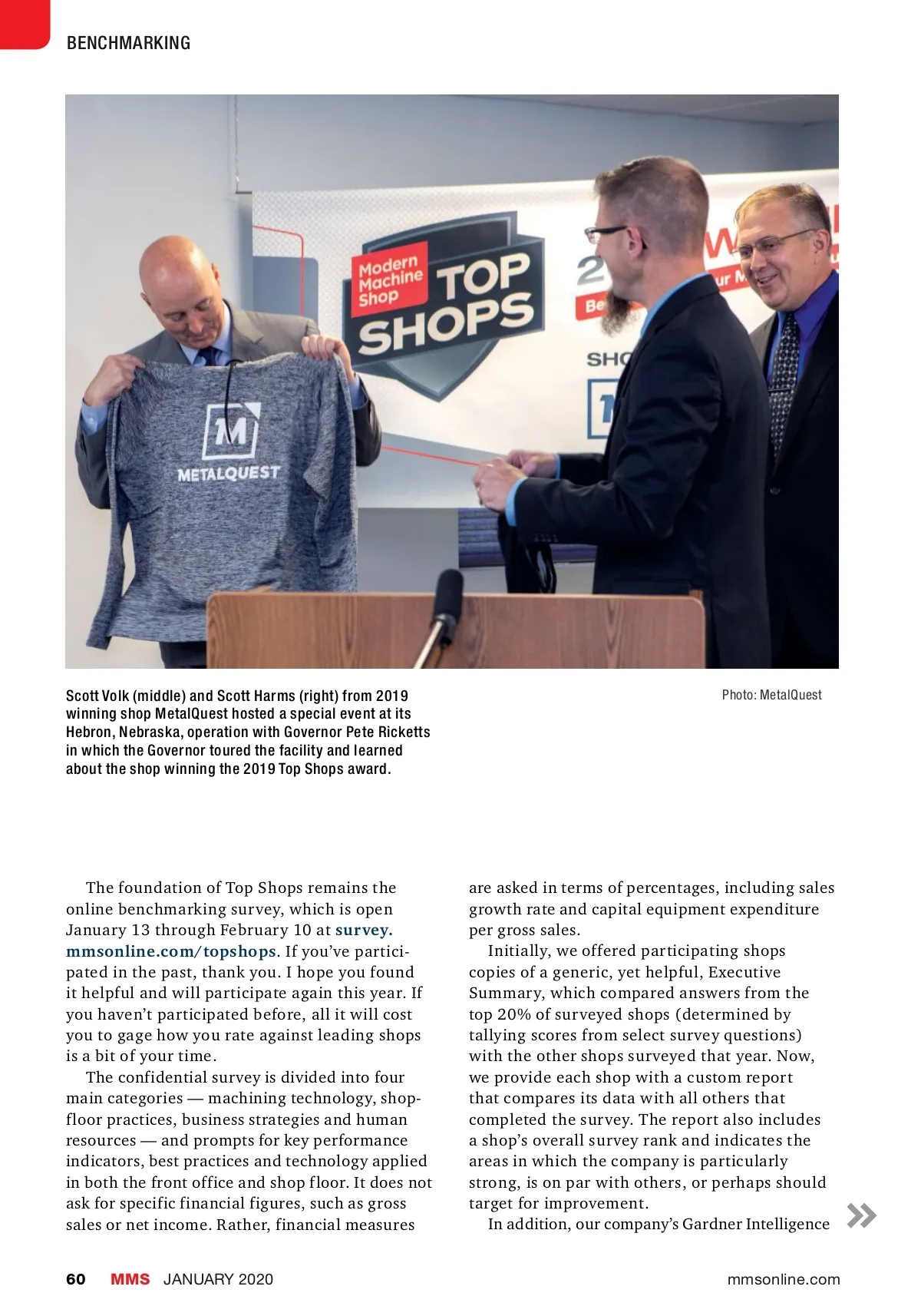 BENCHMARKING

Modern Machine Shop TOP SHOPS

METALQUEST

Scott Volk (middle) and Scott Harms (right) from 2019 winning shop MetalQuest hosted a special event at its Hebron, Nebraska, operation with Governor Pete Ricketts in which the Governor toured the facility and learned about the shop winning the 2019 Top Shops award.

Photo: MetalQuest

The foundation of Top Shops remains the online benchmarking survey, which is open January 13 through February 10 at survey.mmsonline.com/topshops. If you've participated in the past, thank you. I hope you found it helpful and will participate again this year. If you haven't participated before, all it will cost you to gage how you rate against leading shops is a bit of your time.

The confidential survey is divided into four main categories — machining technology, shopfloor practices, business strategies and human resources — and prompts for key performance indicators, best practices and technology applied in both the front office and shop floor. It does not ask for specific financial figures, such as gross sales or net income. Rather, financial measures are asked in terms of percentages, including sales growth rate and capital equipment expenditure per gross sales.

Initially, we offered participating shops copies of a generic, yet helpful, Executive Summary, which compared answers from the top 20% of surveyed shops (determined by tallying scores from select survey questions) with the other shops surveyed that year. Now, we provide each shop with a custom report that compares its data with all others that completed the survey. The report also includes a shop's overall survey rank and indicates the areas in which the company is particularly strong, is on par with others, or perhaps should target for improvement.

In addition, our company's Gardner Intelligence

60 MMS JANUARY 2020 mmsonline.com